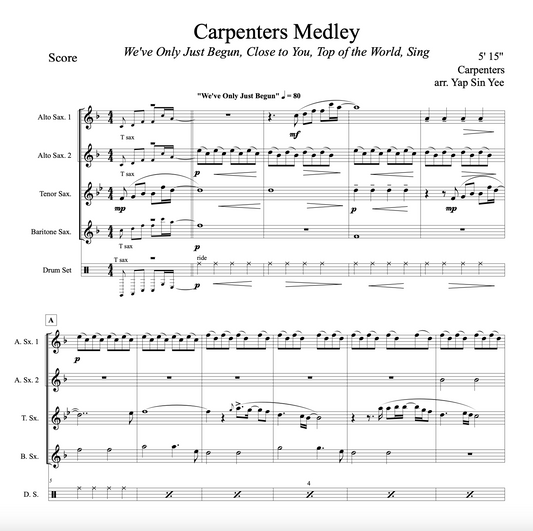 Carpenters Medley
We've Only Just Begun, Close to You, Top of the World, Sing

Score

5' 15"
Carpenters
arr. Yap Sin Yee

"We've Only Just Begun" ♩ = 80

Alto Sax. 1
T sax
mf

Alto Sax. 2
T sax
p

Tenor Sax.
mp
p
mp

Baritone Sax.
T sax
p

Drum Set
T sax
ride
p

A

A. Sx. 1
p

A. Sx. 2

T. Sx.

B. Sx.

5

D. S.

4